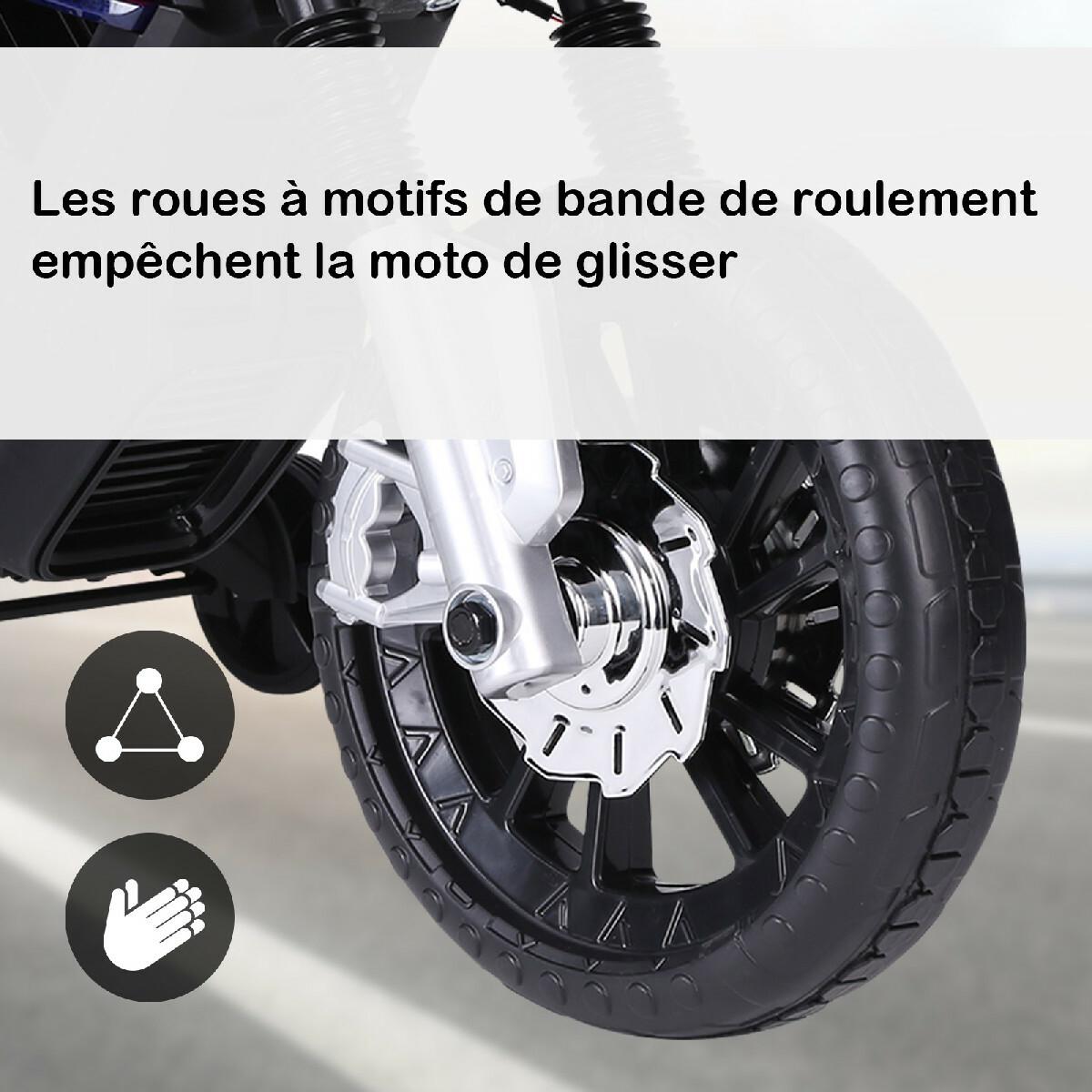 Les roues à motifs de bande de roulement empêchent la moto de glisser